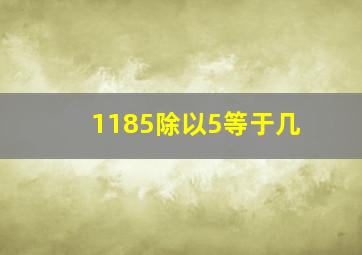 1185除以5等于几